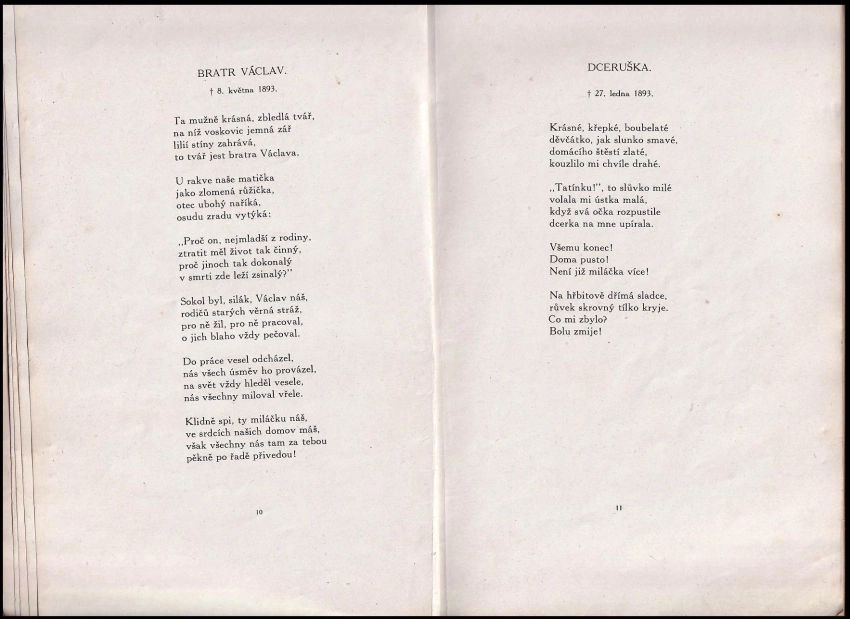 BRATR VÁCLAV.

† 8. května 1893.

Ta mužně krásná, zbledlá tvář, na níž voskovic jemná zář lilií stíny zahrává, to tvář jest bratra Václava.

U rakve naše matička jako zlomená růžička, otec ubohý naříká, osudu zradu vytýká:

„Proč on, nejmladší z rodiny, ztratit měl život tak činný, proč jinoch tak dokonalý v smrti zde leží zsinalý?"

Sokol byl, silák, Václav náš, rodičů starých věrná stráž, pro ně žil, pro ně pracoval, o jich blaho vždy pečoval.

Do práce vesel odcházel, nás všech úsměv ho provázel, na svět vždy hleděl vesele, nás všechny miloval vřele.

Klidně spi, ty miláčku náš, ve srdcích našich domov máš, však všechny nás tam za tebou pěkně po řadě přivedou!

10

DCERUŠKA.

† 27. ledna 1893.

Krásné, křepké, boubelaté děvčátko, jak slunko smavé, domácího štěstí zlaté, kouzlilo mi chvíle drahé.

„Tatínku!", to slůvko milé volala mi ústka malá, když svá očka rozpustile dcerka na mne upírala.

Všemu konec! Doma pusto! Není již miláčka více!

Na hřbitově dřímá sladce, růvek skrovný tílko kryje. Co mi zbylo? Bolu zmije!

11